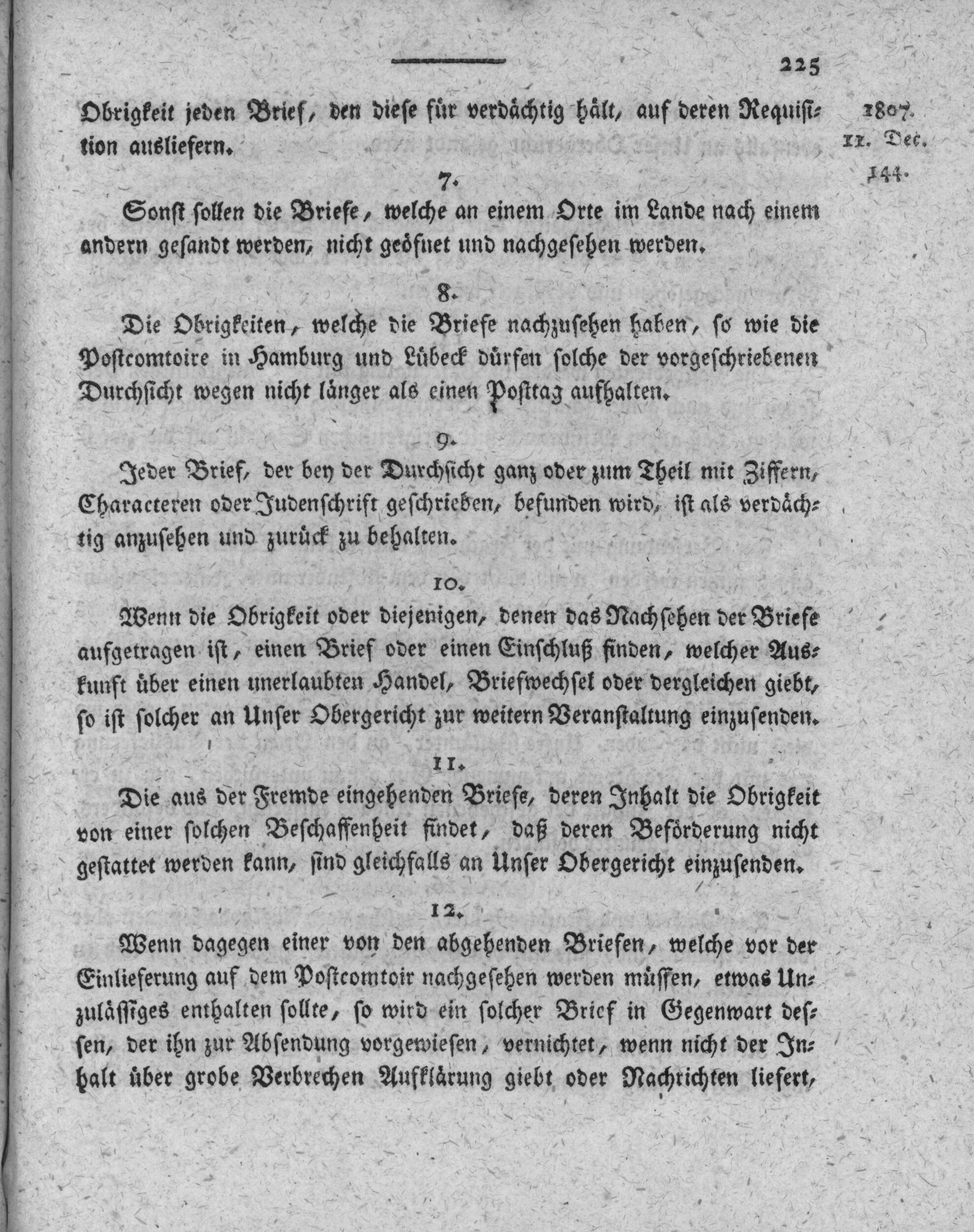 225

Obrigkeit jeden Brief, den diese für verdächtig hält, auf deren Requisition ausliefern.

1807.
11. Dec.
144.

7.

Sonst sollen die Briefe, welche an einem Orte im Lande nach einem andern gesandt werden, nicht geöfnet und nachgesehen werden.

8.

Die Obrigkeiten, welche die Briefe nachzusehen haben, so wie die Postcomtoire in Hamburg und Lübeck dürfen solche der vorgeschriebenen Durchsicht wegen nicht länger als einen Posttag aufhalten.

9.

Jeder Brief, der bey der Durchsicht ganz oder zum Theil mit Ziffern, Characteren oder Judenschrift geschrieben, befunden wird, ist als verdächtig anzusehen und zurück zu behalten.

10.

Wenn die Obrigkeit oder diejenigen, denen das Nachsehen der Briefe aufgetragen ist, einen Brief oder einen Einschluß finden, welcher Auskunft über einen unerlaubten Handel, Briefwechsel oder dergleichen giebt, so ist solcher an Unser Obergericht zur weitern Veranstaltung einzusenden.

11.

Die aus der Fremde eingehenden Briefe, deren Inhalt die Obrigkeit von einer solchen Beschaffenheit findet, daß deren Beförderung nicht gestattet werden kann, sind gleichfalls an Unser Obergericht einzusenden.

12.

Wenn dagegen einer von den abgehenden Briefen, welche vor der Einlieferung auf dem Postcomtoir nachgesehen werden müssen, etwas Unzulässiges enthalten sollte, so wird ein solcher Brief in Gegenwart dessen, der ihn zur Absendung vorgewiesen, vernichtet, wenn nicht der Inhalt über grobe Verbrechen Aufklärung giebt oder Nachrichten liefert,